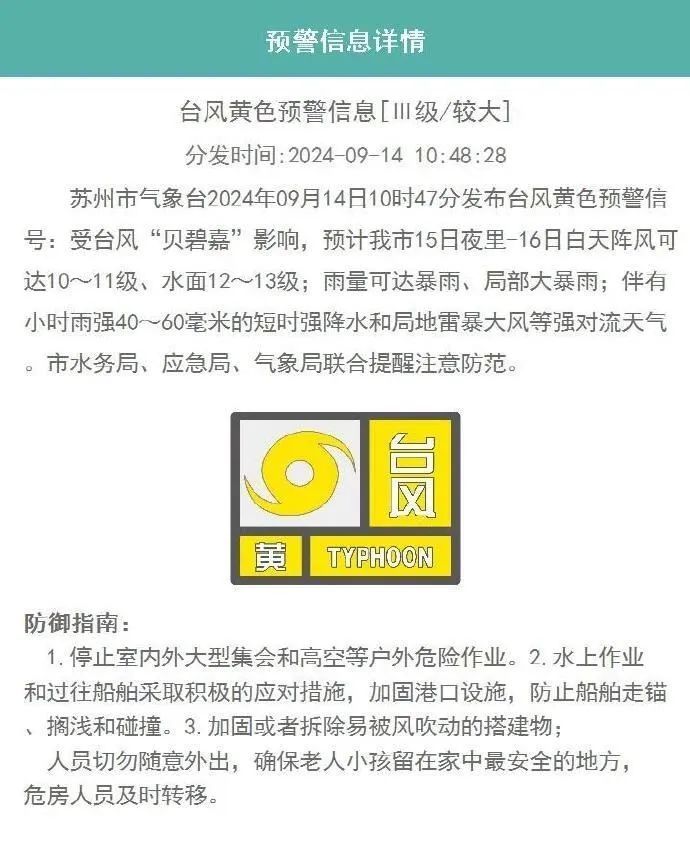 预警信息详情

台风黄色预警信息[Ⅲ级/较大]

分发时间:2024-09-14 10:48:28

苏州市气象台2024年09月14日10时47分发布台风黄色预警信号：受台风“贝碧嘉”影响，预计我市15日夜里-16日白天阵风可达10～11级、水面12～13级；雨量可达暴雨、局部大暴雨；伴有小时雨强40～60毫米的短时强降水和局地雷暴大风等强对流天气。市水务局、应急局、气象局联合提醒注意防范。

台风
黄 TYPHOON

防御指南：
1.停止室内外大型集会和高空等户外危险作业。2.水上作业和过往船舶采取积极的应对措施，加固港口设施，防止船舶走锚、搁浅和碰撞。3.加固或者拆除易被风吹动的搭建物；
人员切勿随意外出，确保老人小孩留在家中最安全的地方，危房人员及时转移。